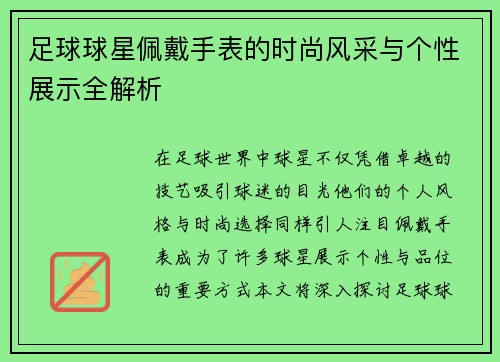 足球球星佩戴手表的时尚风采与个性展示全解析

在足球世界中球星不仅凭借卓越的技艺吸引球迷的目光他们的个人风格与时尚选择同样引人注目佩戴手表成为了许多球星展示个性与品位的重要方式本文将深入探讨足球球